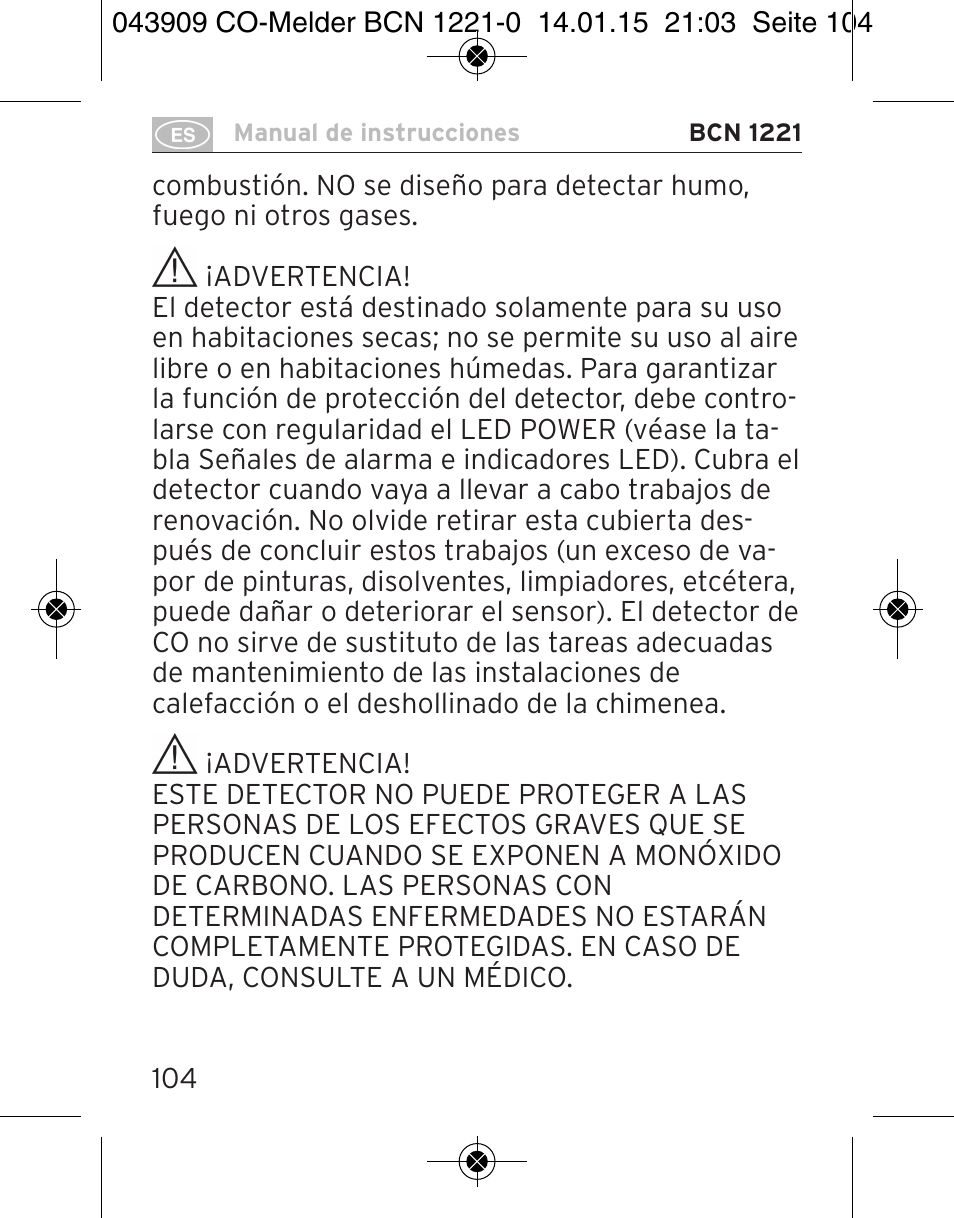 043909 CO-Melder BCN 1221-0 14.01.15 21:03 Seite 104

ES Manual de instrucciones BCN 1221

combustión. NO se diseño para detectar humo, fuego ni otros gases.

¡ADVERTENCIA!
El detector está destinado solamente para su uso en habitaciones secas; no se permite su uso al aire libre o en habitaciones húmedas. Para garantizar la función de protección del detector, debe controlarse con regularidad el LED POWER (véase la tabla Señales de alarma e indicadores LED). Cubra el detector cuando vaya a llevar a cabo trabajos de renovación. No olvide retirar esta cubierta después de concluir estos trabajos (un exceso de vapor de pinturas, disolventes, limpiadores, etcétera, puede dañar o deteriorar el sensor). El detector de CO no sirve de sustituto de las tareas adecuadas de mantenimiento de las instalaciones de calefacción o el deshollinado de la chimenea.

¡ADVERTENCIA!
ESTE DETECTOR NO PUEDE PROTEGER A LAS PERSONAS DE LOS EFECTOS GRAVES QUE SE PRODUCEN CUANDO SE EXPONEN A MONÓXIDO DE CARBONO. LAS PERSONAS CON DETERMINADAS ENFERMEDADES NO ESTARÁN COMPLETAMENTE PROTEGIDAS. EN CASO DE DUDA, CONSULTE A UN MÉDICO.

104